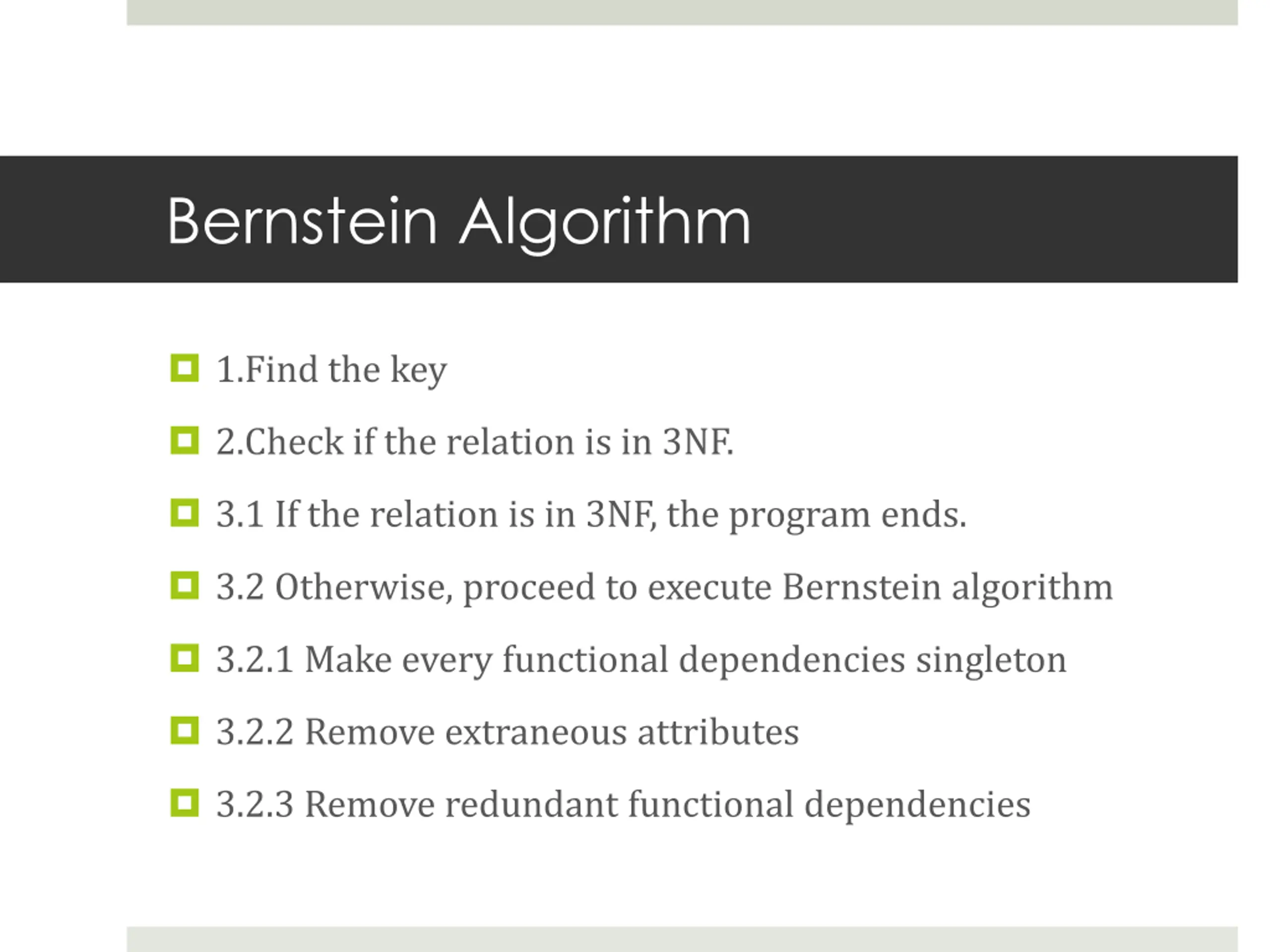 Bernstein Algorithm

1.Find the key

2.Check if the relation is in 3NF.

3.1 If the relation is in 3NF, the program ends.

3.2 Otherwise, proceed to execute Bernstein algorithm

3.2.1 Make every functional dependencies singleton

3.2.2 Remove extraneous attributes

3.2.3 Remove redundant functional dependencies